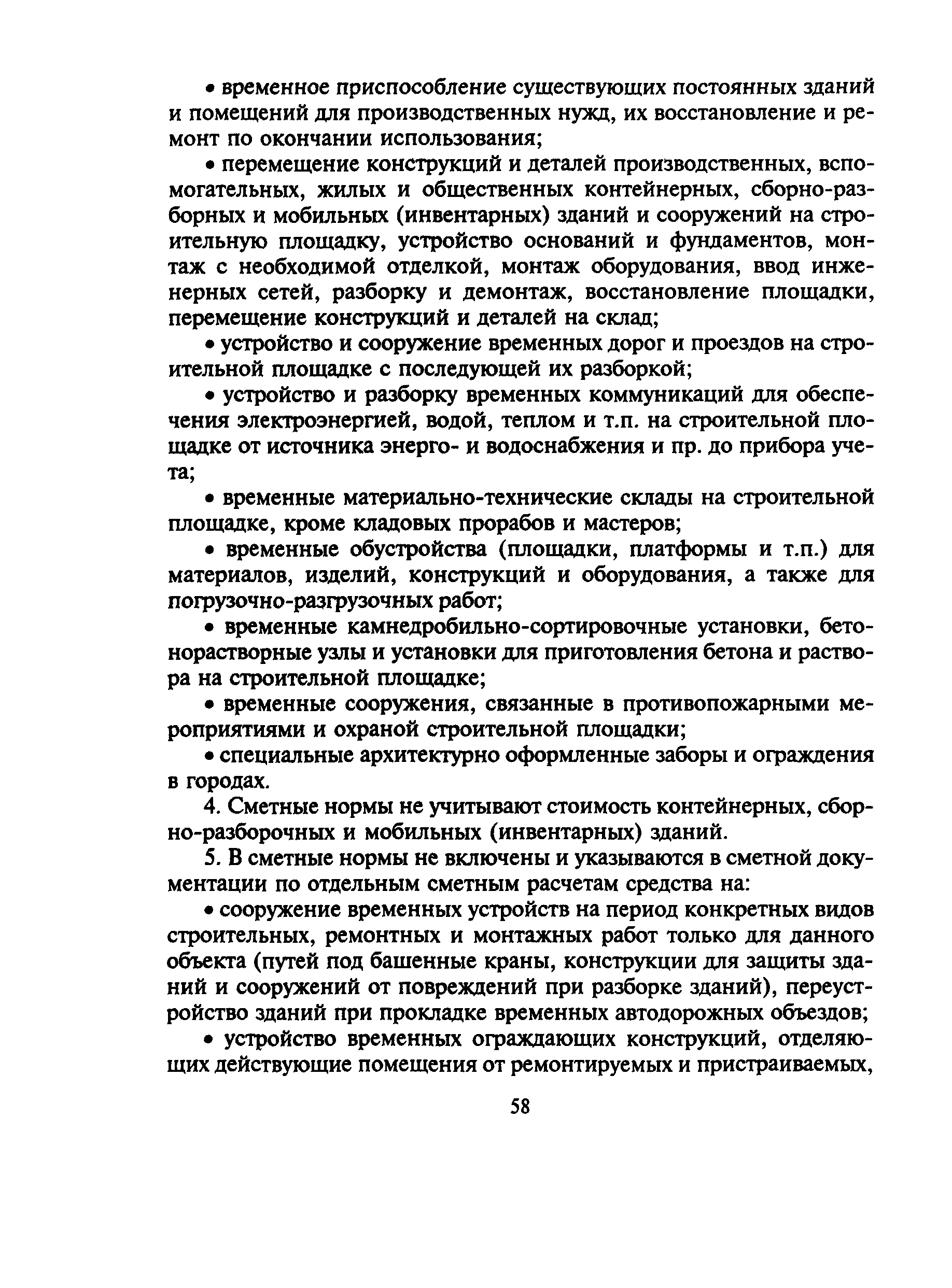 • временное приспособление существующих постоянных зданий и помещений для производственных нужд, их восстановление и ремонт по окончании использования;

• перемещение конструкций и деталей производственных, вспомогательных, жилых и общественных контейнерных, сборно-разборных и мобильных (инвентарных) зданий и сооружений на строительную площадку, устройство оснований и фундаментов, монтаж с необходимой отделкой, монтаж оборудования, ввод инженерных сетей, разборку и демонтаж, восстановление площадки, перемещение конструкций и деталей на склад;

• устройство и сооружение временных дорог и проездов на строительной площадке с последующей их разборкой;

• устройство и разборку временных коммуникаций для обеспечения электроэнергией, водой, теплом и т.п. на строительной площадке от источника энерго- и водоснабжения и пр. до прибора учета;

• временные материально-технические склады на строительной площадке, кроме кладовых прорабов и мастеров;

• временные обустройства (площадки, платформы и т.п.) для материалов, изделий, конструкций и оборудования, а также для погрузочно-разгрузочных работ;

• временные камнедробильно-сортировочные установки, бетонорастворные узлы и установки для приготовления бетона и раствора на строительной площадке;

• временные сооружения, связанные в противопожарными мероприятиями и охраной строительной площадки;

• специальные архитектурно оформленные заборы и ограждения в городах.

4. Сметные нормы не учитывают стоимость контейнерных, сборно-разборочных и мобильных (инвентарных) зданий.

5. В сметные нормы не включены и указываются в сметной документации по отдельным сметным расчетам средства на:

• сооружение временных устройств на период конкретных видов строительных, ремонтных и монтажных работ только для данного объекта (путей под башенные краны, конструкции для защиты зданий и сооружений от повреждений при разборке зданий), переустройство зданий при прокладке временных автодорожных объездов;

• устройство временных ограждающих конструкций, отделяющих действующие помещения от ремонтируемых и пристраиваемых,

58